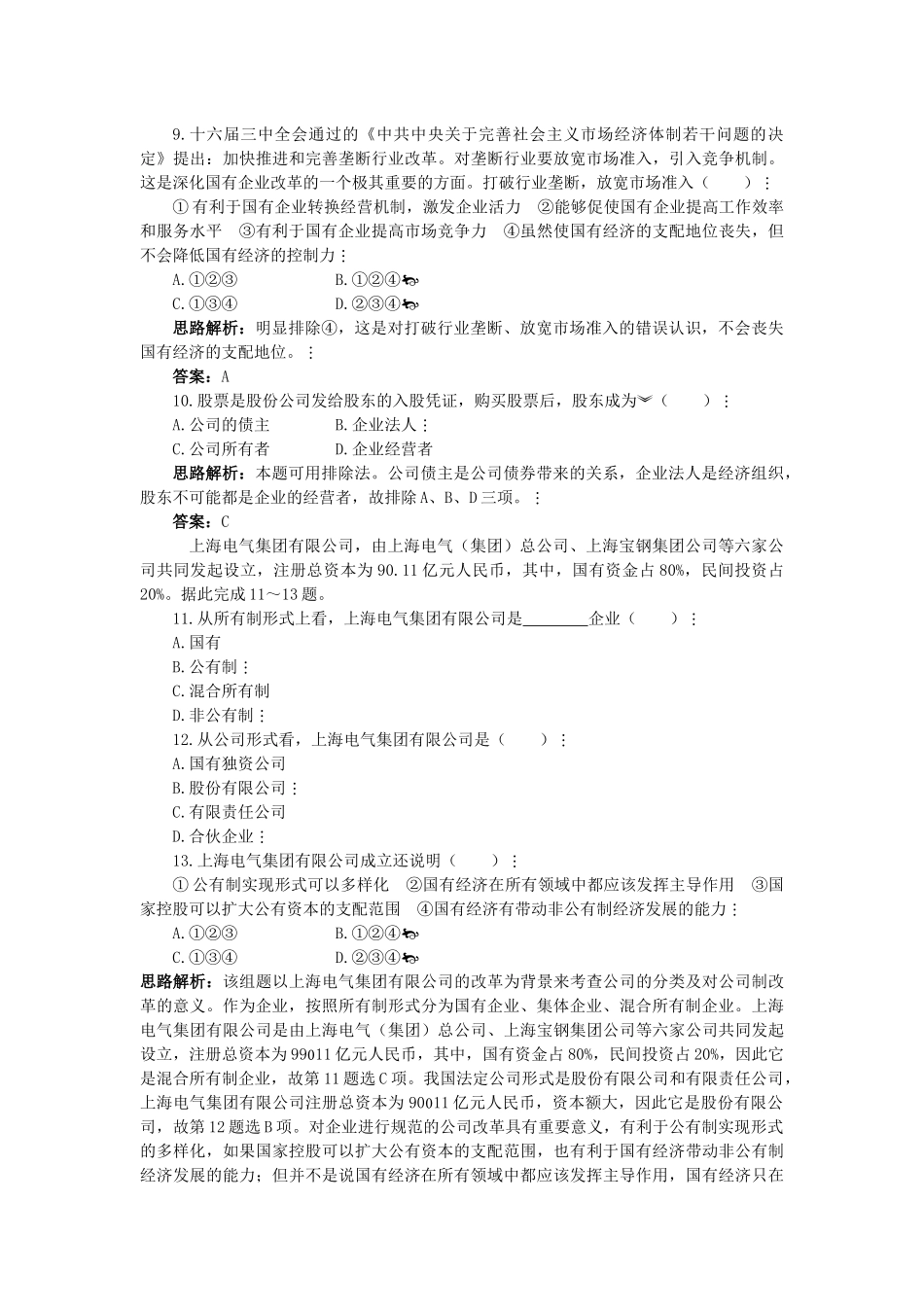 9.十六届三中全会通过的《中共中央关于完善社会主义市场经济体制若干问题的决定》提出：加快推进和完善垄断行业改革。对垄断行业要放宽市场准入，引入竞争机制。这是深化国有企业改革的一个极其重要的方面。打破行业垄断，放宽市场准入（　　）

①有利于国有企业转换经营机制，激发企业活力　②能够促使国有企业提高工作效率和服务水平　③有利于国有企业提高市场竞争力　④虽然使国有经济的支配地位丧失，但不会降低国有经济的控制力

A.①②③　　B.①②④

C.①③④　　D.②③④

思路解析：明显排除④，这是对打破行业垄断、放宽市场准入的错误认识，不会丧失国有经济的支配地位。

答案：A

10.股票是股份公司发给股东的入股凭证，购买股票后，股东成为（　　）

A.公司的债主　　B.企业法人

C.公司所有者　　D.企业经营者

思路解析：本题可用排除法。公司债主是公司债券带来的关系，企业法人是经济组织，股东不可能都是企业的经营者，故排除A、B、D三项。

答案：C

上海电气集团有限公司，由上海电气（集团）总公司、上海宝钢集团公司等六家公司共同发起设立，注册总资本为90.11亿元人民币，其中，国有资金占80%，民间投资占20%。据此完成11～13题。

11.从所有制形式上看，上海电气集团有限公司是________企业（　　）

A.国有

B.公有制

C.混合所有制

D.非公有制

12.从公司形式看，上海电气集团有限公司是（　　）

A.国有独资公司

B.股份有限公司

C.有限责任公司

D.合伙企业

13.上海电气集团有限公司成立还说明（　　）

①公有制实现形式可以多样化　②国有经济在所有领域中都应该发挥主导作用　③国家控股可以扩大公有资本的支配范围　④国有经济有带动非公有制经济发展的能力

A.①②③　　B.①②④

C.①③④　　D.②③④

思路解析：该组题以上海电气集团有限公司的改革为背景来考查公司的分类及对公司制改革的意义。作为企业，按照所有制形式分为国有企业、集体企业、混合所有制企业。上海电气集团有限公司是由上海电气（集团）总公司、上海宝钢集团公司等六家公司共同发起设立，注册总资本为99011亿元人民币，其中，国有资金占80%，民间投资占20%，因此它是混合所有制企业，故第11题选C项。我国法定公司形式是股份有限公司和有限责任公司，上海电气集团有限公司注册总资本为90011亿元人民币，资本额大，因此它是股份有限公司，故第12题选B项。对企业进行规范的公司改革具有重要意义，有利于公有制实现形式的多样化，如果国家控股可以扩大公有资本的支配范围，也有利于国有经济带动非公有制经济发展的能力；但并不是说国有经济在所有领域中都应该发挥主导作用，国有经济只在